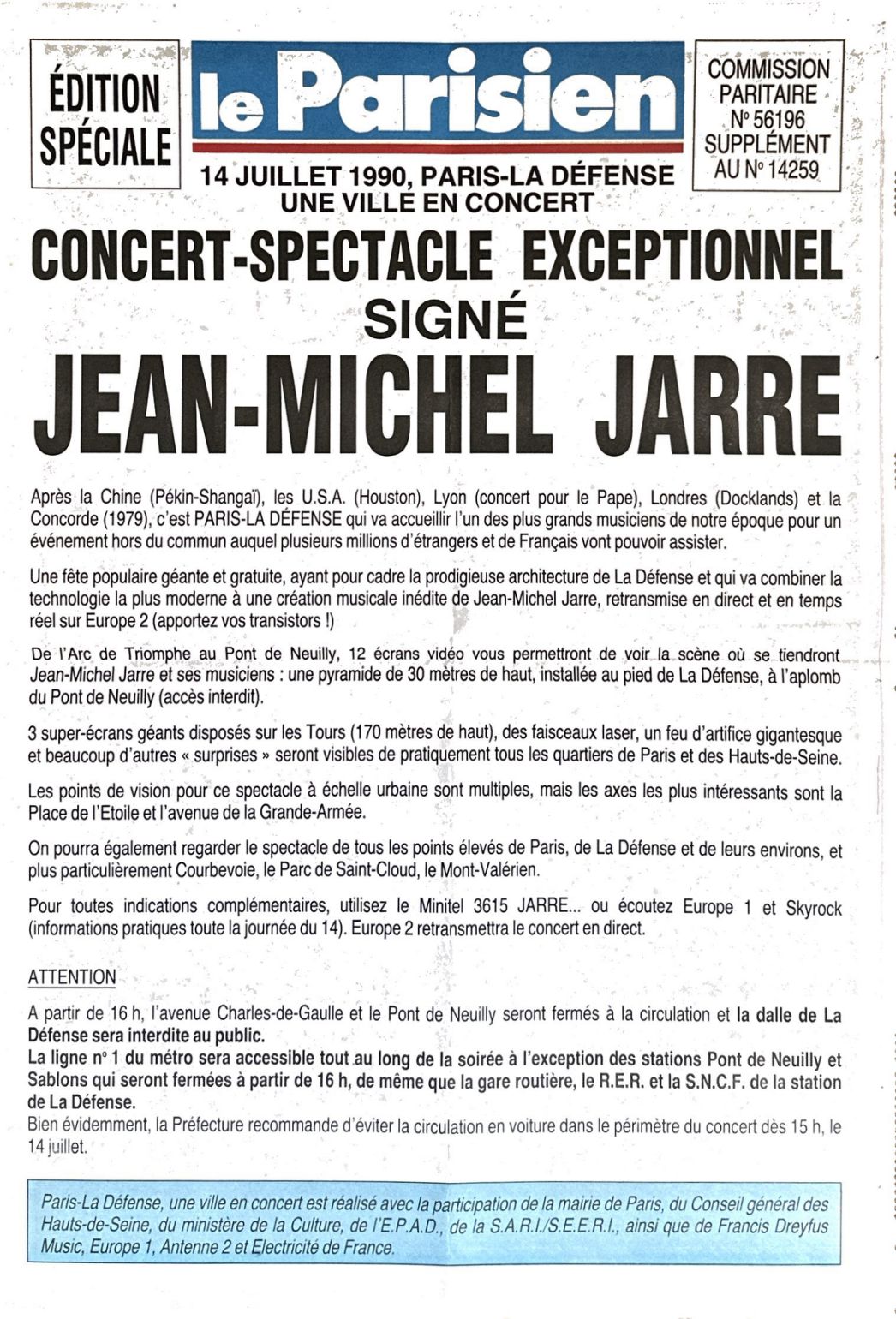 ÉDITION SPÉCIALE

le Parisien

COMMISSION PARITAIRE N° 56196 SUPPLÉMENT AU N° 14259

14 JUILLET 1990, PARIS-LA DÉFENSE
UNE VILLE EN CONCERT

CONCERT-SPECTACLE EXCEPTIONNEL
SIGNÉ
JEAN-MICHEL JARRE

Après la Chine (Pékin-Shangaï), les U.S.A. (Houston), Lyon (concert pour le Pape), Londres (Docklands) et la Concorde (1979), c'est PARIS-LA DÉFENSE qui va accueillir l'un des plus grands musiciens de notre époque pour un événement hors du commun auquel plusieurs millions d'étrangers et de Français vont pouvoir assister.

Une fête populaire géante et gratuite, ayant pour cadre la prodigieuse architecture de La Défense et qui va combiner la technologie la plus moderne à une création musicale inédite de Jean-Michel Jarre, retransmise en direct et en temps réel sur Europe 2 (apportez vos transistors !)

De l'Arc de Triomphe au Pont de Neuilly, 12 écrans vidéo vous permettront de voir la scène où se tiendront Jean-Michel Jarre et ses musiciens : une pyramide de 30 mètres de haut, installée au pied de La Défense, à l'aplomb du Pont de Neuilly (accès interdit).

3 super-écrans géants disposés sur les Tours (170 mètres de haut), des faisceaux laser, un feu d'artifice gigantesque et beaucoup d'autres « surprises » seront visibles de pratiquement tous les quartiers de Paris et des Hauts-de-Seine.

Les points de vision pour ce spectacle à échelle urbaine sont multiples, mais les axes les plus intéressants sont la Place de l'Etoile et l'avenue de la Grande-Armée.

On pourra également regarder le spectacle de tous les points élevés de Paris, de La Défense et de leurs environs, et plus particulièrement Courbevoie, le Parc de Saint-Cloud, le Mont-Valérien.

Pour toutes indications complémentaires, utilisez le Minitel 3615 JARRE... ou écoutez Europe 1 et Skyrock (informations pratiques toute la journée du 14). Europe 2 retransmettra le concert en direct.

ATTENTION

A partir de 16 h, l'avenue Charles-de-Gaulle et le Pont de Neuilly seront fermés à la circulation et la dalle de La Défense sera interdite au public.
La ligne n° 1 du métro sera accessible tout au long de la soirée à l'exception des stations Pont de Neuilly et Sablons qui seront fermées à partir de 16 h, de même que la gare routière, le R.E.R. et la S.N.C.F. de la station de La Défense.
Bien évidemment, la Préfecture recommande d'éviter la circulation en voiture dans le périmètre du concert dès 15 h, le 14 juillet.

Paris-La Défense, une ville en concert est réalisé avec la participation de la mairie de Paris, du Conseil général des Hauts-de-Seine, du ministère de la Culture, de l'E.P.A.D., de la S.A.R.I./S.E.E.R.I., ainsi que de Francis Dreyfus Music, Europe 1, Antenne 2 et Electricité de France.